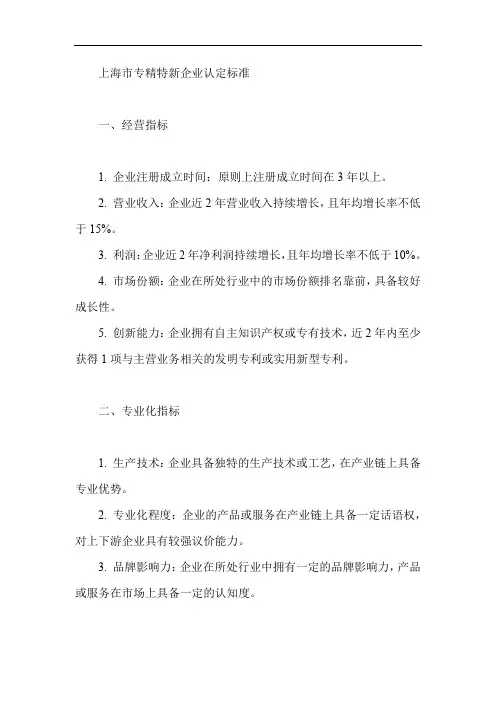 上海市专精特新企业认定标准

一、经营指标

1. 企业注册成立时间：原则上注册成立时间在 3 年以上。

2. 营业收入：企业近 2 年营业收入持续增长，且年均增长率不低于 15%。

3. 利润：企业近 2 年净利润持续增长，且年均增长率不低于 10%。

4. 市场份额：企业在所处行业中的市场份额排名靠前，具备较好成长性。

5. 创新能力：企业拥有自主知识产权或专有技术，近 2 年内至少获得 1 项与主营业务相关的发明专利或实用新型专利。

二、专业化指标

1. 生产技术：企业具备独特的生产技术或工艺，在产业链上具备专业优势。

2. 专业化程度：企业的产品或服务在产业链上具备一定话语权，对上下游企业具有较强议价能力。

3. 品牌影响力：企业在所处行业中拥有一定的品牌影响力，产品或服务在市场上具备一定的认知度。